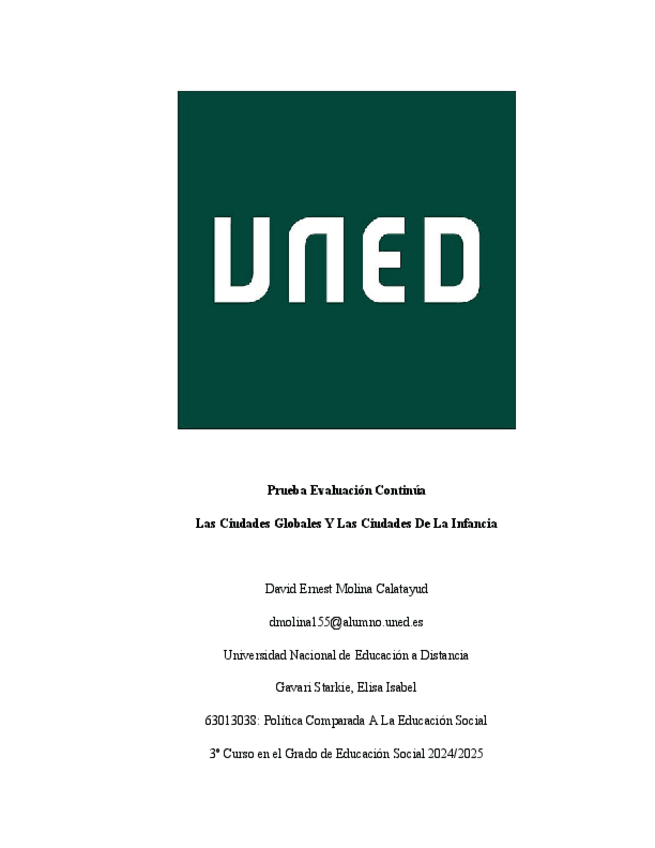 UNED

Prueba Evaluación Continúa

Las Ciudades Globales Y Las Ciudades De La Infancia

David Ernest Molina Calatayud

dmolina155@alumno.uned.es

Universidad Nacional de Educación a Distancia

Gavari Starkie, Elisa Isabel

63013038: Política Comparada A La Educación Social

3º Curso en el Grado de Educación Social 2024/2025